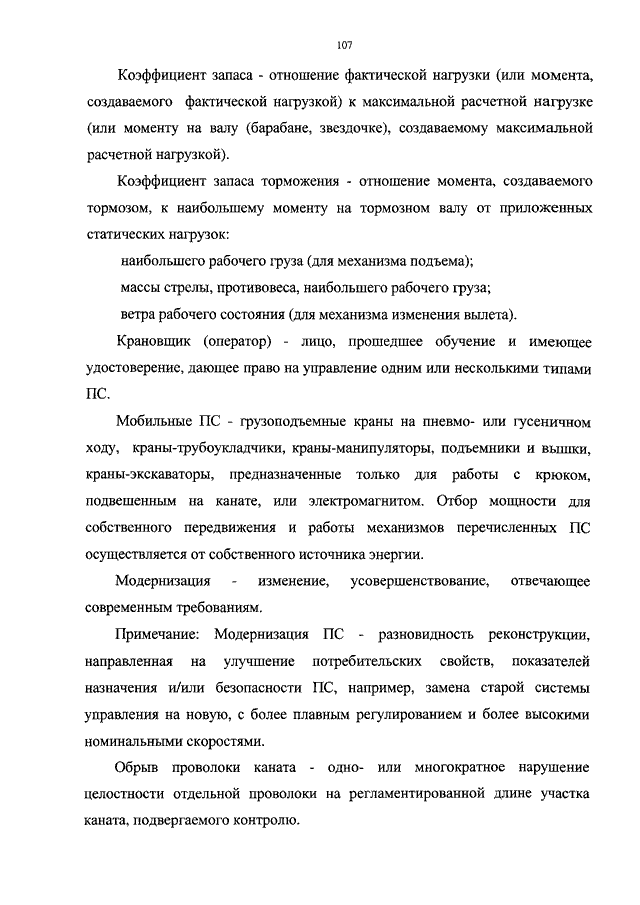 107

Коэффициент запаса - отношение фактической нагрузки (или момента, создаваемого фактической нагрузкой) к максимальной расчетной нагрузке (или моменту на валу (барабане, звездочке), создаваемому максимальной расчетной нагрузкой).

Коэффициент запаса торможения - отношение момента, создаваемого тормозом, к наибольшему моменту на тормозном валу от приложенных статических нагрузок:

наибольшего рабочего груза (для механизма подъема);

массы стрелы, противовеса, наибольшего рабочего груза;

ветра рабочего состояния (для механизма изменения вылета).

Крановщик (оператор) - лицо, прошедшее обучение и имеющее удостоверение, дающее право на управление одним или несколькими типами ПС.

Мобильные ПС - грузоподъемные краны на пневмо- или гусеничном ходу, краны-трубоукладчики, краны-манипуляторы, подъемники и вышки, краны-экскаваторы, предназначенные только для работы с крюком, подвешенным на канате, или электромагнитом. Отбор мощности для собственного передвижения и работы механизмов перечисленных ПС осуществляется от собственного источника энергии.

Модернизация - изменение, усовершенствование, отвечающее современным требованиям.

Примечание: Модернизация ПС - разновидность реконструкции, направленная на улучшение потребительских свойств, показателей назначения и/или безопасности ПС, например, замена старой системы управления на новую, с более плавным регулированием и более высокими номинальными скоростями.

Обрыв проволоки каната - одно- или многократное нарушение целостности отдельной проволоки на регламентированной длине участка каната, подвергаемого контролю.